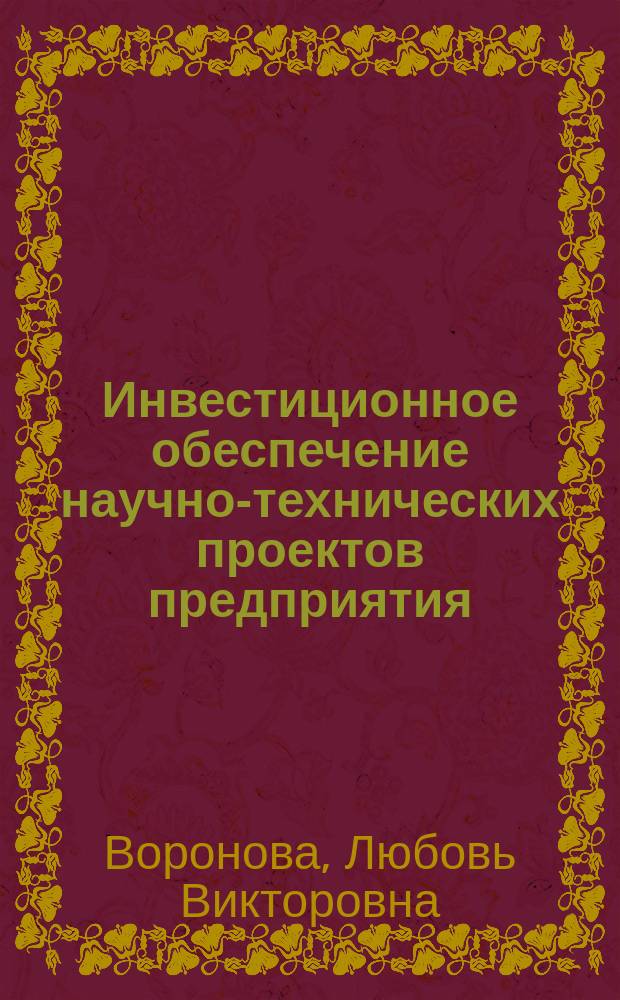 Инвестиционное обеспечение научно-технических проектов предприятия

Воронова, Любовь Викторовна